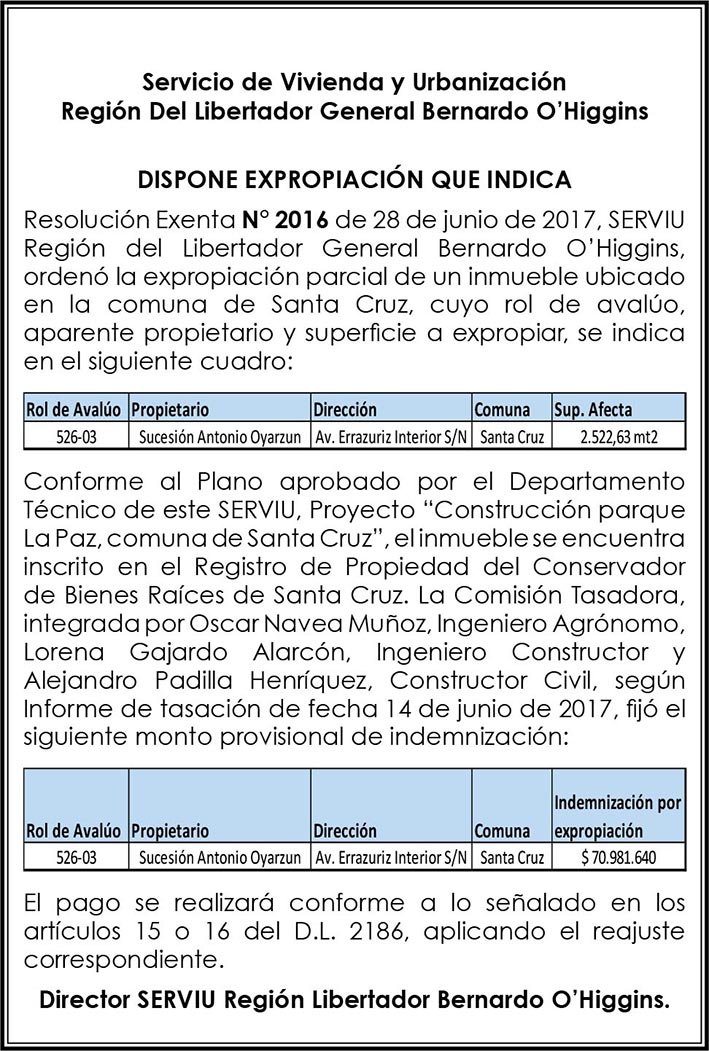 Servicio de Vivienda y Urbanización
Región Del Libertador General Bernardo O'Higgins

DISPONE EXPROPIACIÓN QUE INDICA

Resolución Exenta N° 2016 de 28 de junio de 2017, SERVIU Región del Libertador General Bernardo O'Higgins, ordenó la expropiación parcial de un inmueble ubicado en la comuna de Santa Cruz, cuyo rol de avalúo, aparente propietario y superficie a expropiar, se indica en el siguiente cuadro:

| Rol de Avalúo | Propietario | Dirección | Comuna | Sup. Afecta |
|---|---|---|---|---|
| 526-03 | Sucesión Antonio Oyarzun | Av. Errazuriz Interior S/N | Santa Cruz | 2.522,63 mt2 |

Conforme al Plano aprobado por el Departamento Técnico de este SERVIU, Proyecto "Construcción parque La Paz, comuna de Santa Cruz", el inmueble se encuentra inscrito en el Registro de Propiedad del Conservador de Bienes Raíces de Santa Cruz. La Comisión Tasadora, integrada por Oscar Navea Muñoz, Ingeniero Agrónomo, Lorena Gajardo Alarcón, Ingeniero Constructor y Alejandro Padilla Henríquez, Constructor Civil, según Informe de tasación de fecha 14 de junio de 2017, fijó el siguiente monto provisional de indemnización:

| Rol de Avalúo | Propietario | Dirección | Comuna | Indemnización por expropiación |
|---|---|---|---|---|
| 526-03 | Sucesión Antonio Oyarzun | Av. Errazuriz Interior S/N | Santa Cruz | $ 70.981.640 |

El pago se realizará conforme a lo señalado en los artículos 15 o 16 del D.L. 2186, aplicando el reajuste correspondiente.

Director SERVIU Región Libertador Bernardo O'Higgins.